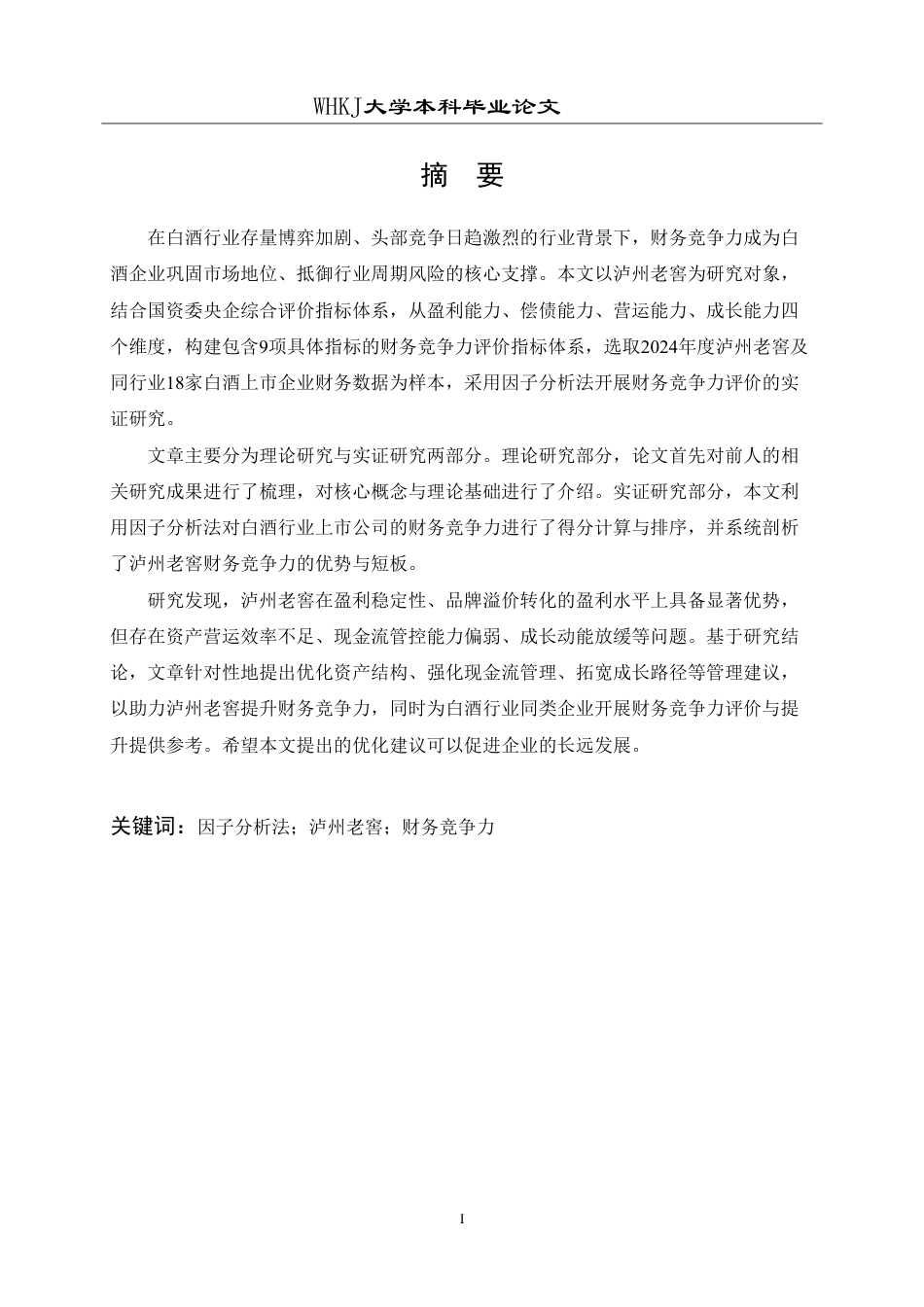 WHKJ大学本科毕业论文

摘　要

在白酒行业存量博弈加剧、头部竞争日趋激烈的行业背景下，财务竞争力成为白酒企业巩固市场地位、抵御行业周期风险的核心支撑。本文以泸州老窖为研究对象，结合国资委央企综合评价指标体系，从盈利能力、偿债能力、营运能力、成长能力四个维度，构建包含9项具体指标的财务竞争力评价指标体系，选取2024年度泸州老窖及同行业18家白酒上市企业财务数据为样本，采用因子分析法开展财务竞争力评价的实证研究。

文章主要分为理论研究与实证研究两部分。理论研究部分，论文首先对前人的相关研究成果进行了梳理，对核心概念与理论基础进行了介绍。实证研究部分，本文利用因子分析法对白酒行业上市公司的财务竞争力进行了得分计算与排序，并系统剖析了泸州老窖财务竞争力的优势与短板。

研究发现，泸州老窖在盈利稳定性、品牌溢价转化的盈利水平上具备显著优势，但存在资产营运效率不足、现金流管控能力偏弱、成长动能放缓等问题。基于研究结论，文章针对性地提出优化资产结构、强化现金流管理、拓宽成长路径等管理建议，以助力泸州老窖提升财务竞争力，同时为白酒行业同类企业开展财务竞争力评价与提升提供参考。希望本文提出的优化建议可以促进企业的长远发展。

关键词：因子分析法；泸州老窖；财务竞争力

I